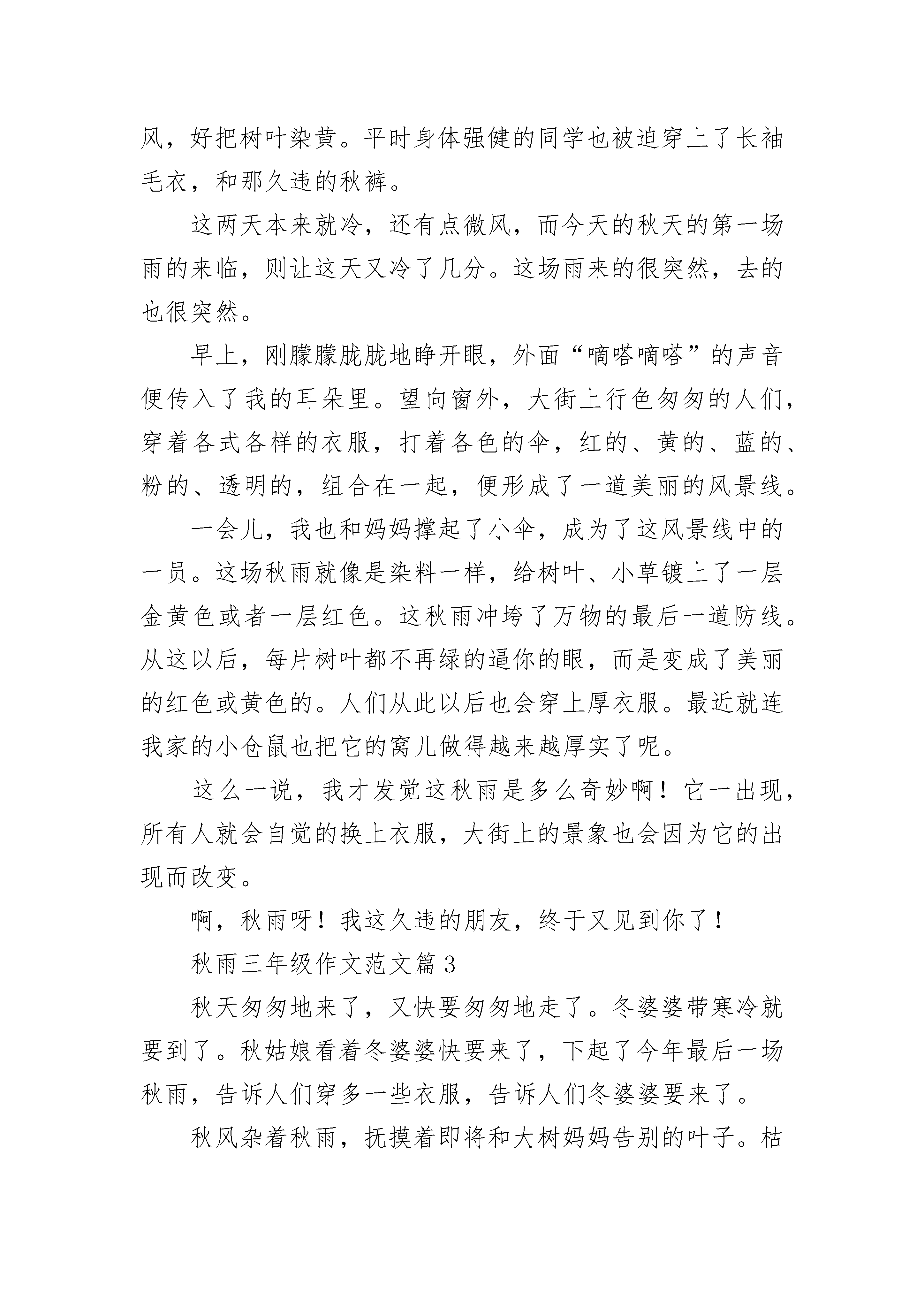 风，好把树叶染黄。平时身体强健的同学也被迫穿上了长袖毛衣，和那久违的秋裤。

这两天本来就冷，还有点微风，而今天的秋天的第一场雨的来临，则让这天又冷了几分。这场雨来的很突然，去的也很突然。

早上，刚朦朦胧胧地睁开眼，外面“嘀嗒嘀嗒”的声音便传入了我的耳朵里。望向窗外，大街上行色匆匆的人们，穿着各式各样的衣服，打着各色的伞，红的、黄的、蓝的、粉的、透明的，组合在一起，便形成了一道美丽的风景线。

一会儿，我也和妈妈撑起了小伞，成为了这风景线中的一员。这场秋雨就像是染料一样，给树叶、小草镀上了一层金黄色或者一层红色。这秋雨冲垮了万物的最后一道防线。从这以后，每片树叶都不再绿的逼你的眼，而是变成了美丽的红色或黄色的。人们从此以后也会穿上厚衣服。最近就连我家的小仓鼠也把它的窝儿做得越来越厚实了呢。

这么一说，我才发觉这秋雨是多么奇妙啊！它一出现，所有人就会自觉的换上衣服，大街上的景象也会因为它的出现而改变。

啊，秋雨呀！我这久违的朋友，终于又见到你了！

秋雨三年级作文范文篇3

秋天匆匆地来了，又快要匆匆地走了。冬婆婆带寒冷就要到了。秋姑娘看着冬婆婆快要来了，下起了今年最后一场秋雨，告诉人们穿多一些衣服，告诉人们冬婆婆要来了。

秋风杂着秋雨，抚摸着即将和大树妈妈告别的叶子。枯